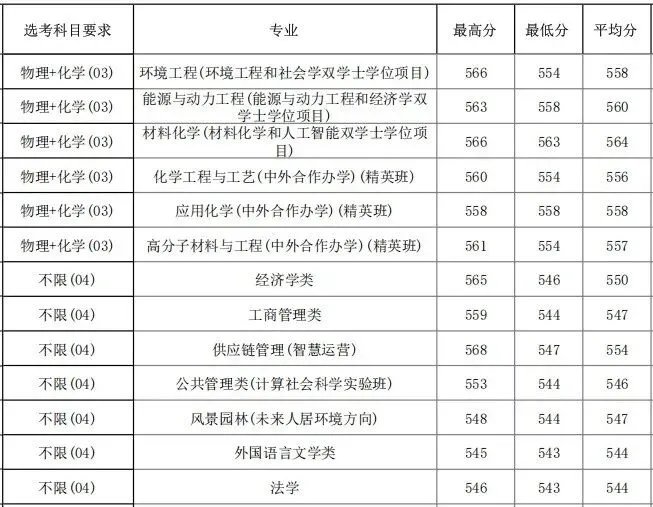 | 选考科目要求 | 专业 | 最高分 | 最低分 | 平均分 |
|---|---|---|---|---|
| 物理+化学(03) | 环境工程(环境工程和社会学双学士学位项目) | 566 | 554 | 558 |
| 物理+化学(03) | 能源与动力工程(能源与动力工程和经济学双学士学位项目) | 563 | 558 | 560 |
| 物理+化学(03) | 材料化学(材料化学和人工智能双学士学位项目) | 566 | 563 | 564 |
| 物理+化学(03) | 化学工程与工艺(中外合作办学)(精英班) | 560 | 554 | 556 |
| 物理+化学(03) | 应用化学(中外合作办学)(精英班) | 558 | 558 | 558 |
| 物理+化学(03) | 高分子材料与工程(中外合作办学)(精英班) | 561 | 554 | 557 |
| 不限(04) | 经济学类 | 565 | 546 | 550 |
| 不限(04) | 工商管理类 | 559 | 544 | 547 |
| 不限(04) | 供应链管理(智慧运营) | 568 | 547 | 554 |
| 不限(04) | 公共管理类(计算社会科学实验班) | 553 | 544 | 546 |
| 不限(04) | 风景园林(未来人居环境方向) | 548 | 544 | 547 |
| 不限(04) | 外国语言文学类 | 545 | 543 | 544 |
| 不限(04) | 法学 | 546 | 543 | 544 |